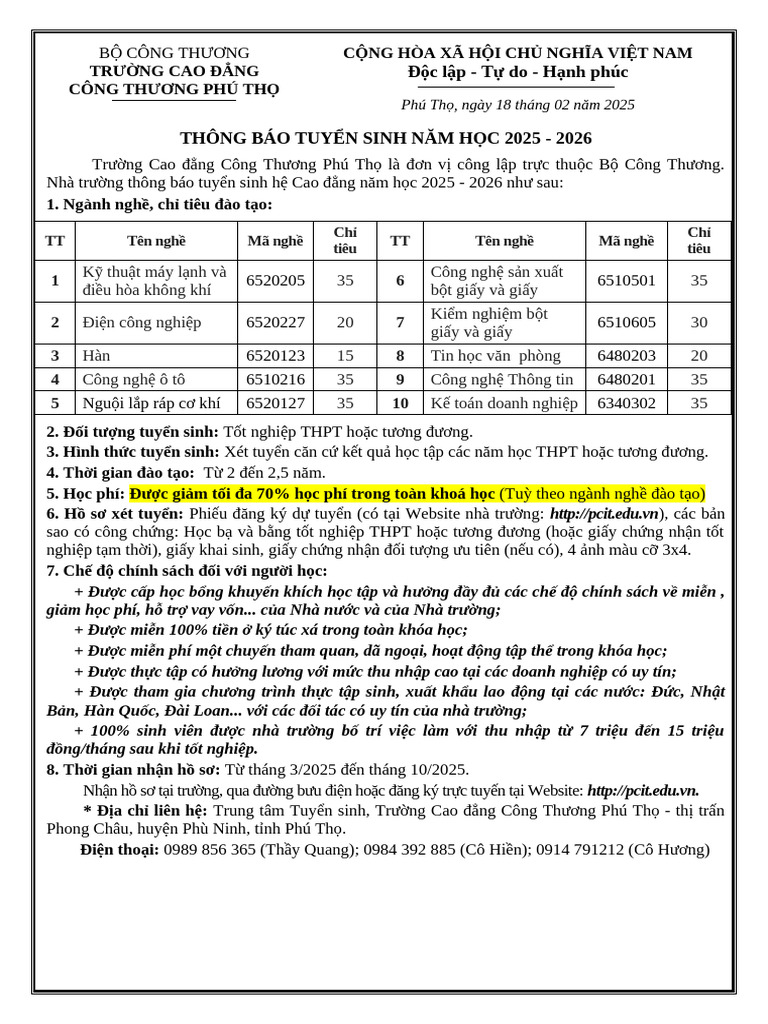 BỘ CÔNG THƯƠNG
TRƯỜNG CAO ĐẲNG CÔNG THƯƠNG PHÚ THỌ

CỘNG HÒA XÃ HỘI CHỦ NGHĨA VIỆT NAM
Độc lập - Tự do - Hạnh phúc

Phú Thọ, ngày 18 tháng 02 năm 2025

THÔNG BÁO TUYỂN SINH NĂM HỌC 2025 - 2026

Trường Cao đẳng Công Thương Phú Thọ là đơn vị công lập trực thuộc Bộ Công Thương. Nhà trường thông báo tuyển sinh hệ Cao đẳng năm học 2025 - 2026 như sau:

1. Ngành nghề, chỉ tiêu đào tạo:

| TT | Tên nghề | Mã nghề | Chỉ tiêu | TT | Tên nghề | Mã nghề | Chỉ tiêu |
|---|---|---|---|---|---|---|---|
| 1 | Kỹ thuật máy lạnh và điều hòa không khí | 6520205 | 35 | 6 | Công nghệ sản xuất bột giấy và giấy | 6510501 | 35 |
| 2 | Điện công nghiệp | 6520227 | 20 | 7 | Kiểm nghiệm bột giấy và giấy | 6510605 | 30 |
| 3 | Hàn | 6520123 | 15 | 8 | Tin học văn phòng | 6480203 | 20 |
| 4 | Công nghệ ô tô | 6510216 | 35 | 9 | Công nghệ Thông tin | 6480201 | 35 |
| 5 | Nguội lắp ráp cơ khí | 6520127 | 35 | 10 | Kế toán doanh nghiệp | 6340302 | 35 |

2. Đối tượng tuyển sinh: Tốt nghiệp THPT hoặc tương đương.
3. Hình thức tuyển sinh: Xét tuyển căn cứ kết quả học tập các năm học THPT hoặc tương đương.
4. Thời gian đào tạo: Từ 2 đến 2,5 năm.
5. Học phí: Được giảm tối đa 70% học phí trong toàn khoá học (Tuỳ theo ngành nghề đào tạo)
6. Hồ sơ xét tuyển: Phiếu đăng ký dự tuyển (có tại Website nhà trường: http://pcit.edu.vn), các bản sao có công chứng: Học bạ và bằng tốt nghiệp THPT hoặc tương đương (hoặc giấy chứng nhận tốt nghiệp tạm thời), giấy khai sinh, giấy chứng nhận đối tượng ưu tiên (nếu có), 4 ảnh màu cỡ 3x4.
7. Chế độ chính sách đối với người học:
+ Được cấp học bổng khuyến khích học tập và hưởng đầy đủ các chế độ chính sách về miễn , giảm học phí, hỗ trợ vay vốn... của Nhà nước và của Nhà trường;
+ Được miễn 100% tiền ở ký túc xá trong toàn khóa học;
+ Được miễn phí một chuyến tham quan, dã ngoại, hoạt động tập thể trong khóa học;
+ Được thực tập có hưởng lương với mức thu nhập cao tại các doanh nghiệp có uy tín;
+ Được tham gia chương trình thực tập sinh, xuất khẩu lao động tại các nước: Đức, Nhật Bản, Hàn Quốc, Đài Loan... với các đối tác có uy tín của nhà trường;
+ 100% sinh viên được nhà trường bố trí việc làm với thu nhập từ 7 triệu đến 15 triệu đồng/tháng sau khi tốt nghiệp.
8. Thời gian nhận hồ sơ: Từ tháng 3/2025 đến tháng 10/2025.
Nhận hồ sơ tại trường, qua đường bưu điện hoặc đăng ký trực tuyến tại Website: http://pcit.edu.vn.
* Địa chỉ liên hệ: Trung tâm Tuyển sinh, Trường Cao đẳng Công Thương Phú Thọ - thị trấn Phong Châu, huyện Phù Ninh, tỉnh Phú Thọ.
Điện thoại: 0989 856 365 (Thầy Quang); 0984 392 885 (Cô Hiền); 0914 791212 (Cô Hương)